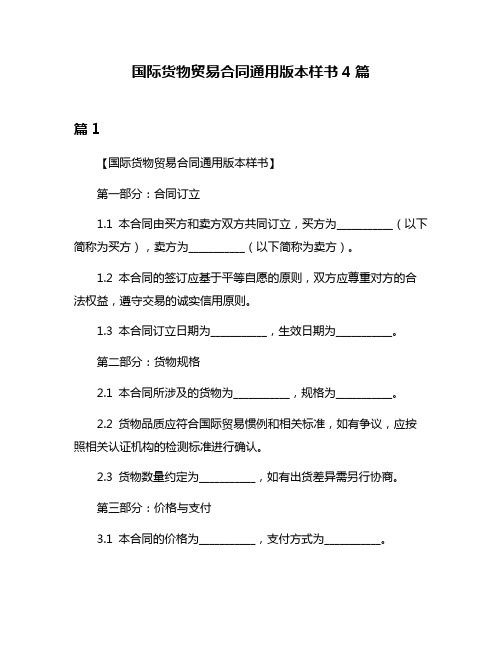 国际货物贸易合同通用版本样书 4 篇

篇 1

【国际货物贸易合同通用版本样书】

第一部分：合同订立

1.1 本合同由买方和卖方双方共同订立，买方为__________（以下简称为买方），卖方为__________（以下简称为卖方）。

1.2 本合同的签订应基于平等自愿的原则，双方应尊重对方的合法权益，遵守交易的诚实信用原则。

1.3 本合同订立日期为__________，生效日期为__________。

第二部分：货物规格

2.1 本合同所涉及的货物为__________，规格为__________。

2.2 货物品质应符合国际贸易惯例和相关标准，如有争议，应按照相关认证机构的检测标准进行确认。

2.3 货物数量约定为__________，如有出货差异需另行协商。

第三部分：价格与支付

3.1 本合同的价格为__________，支付方式为__________。